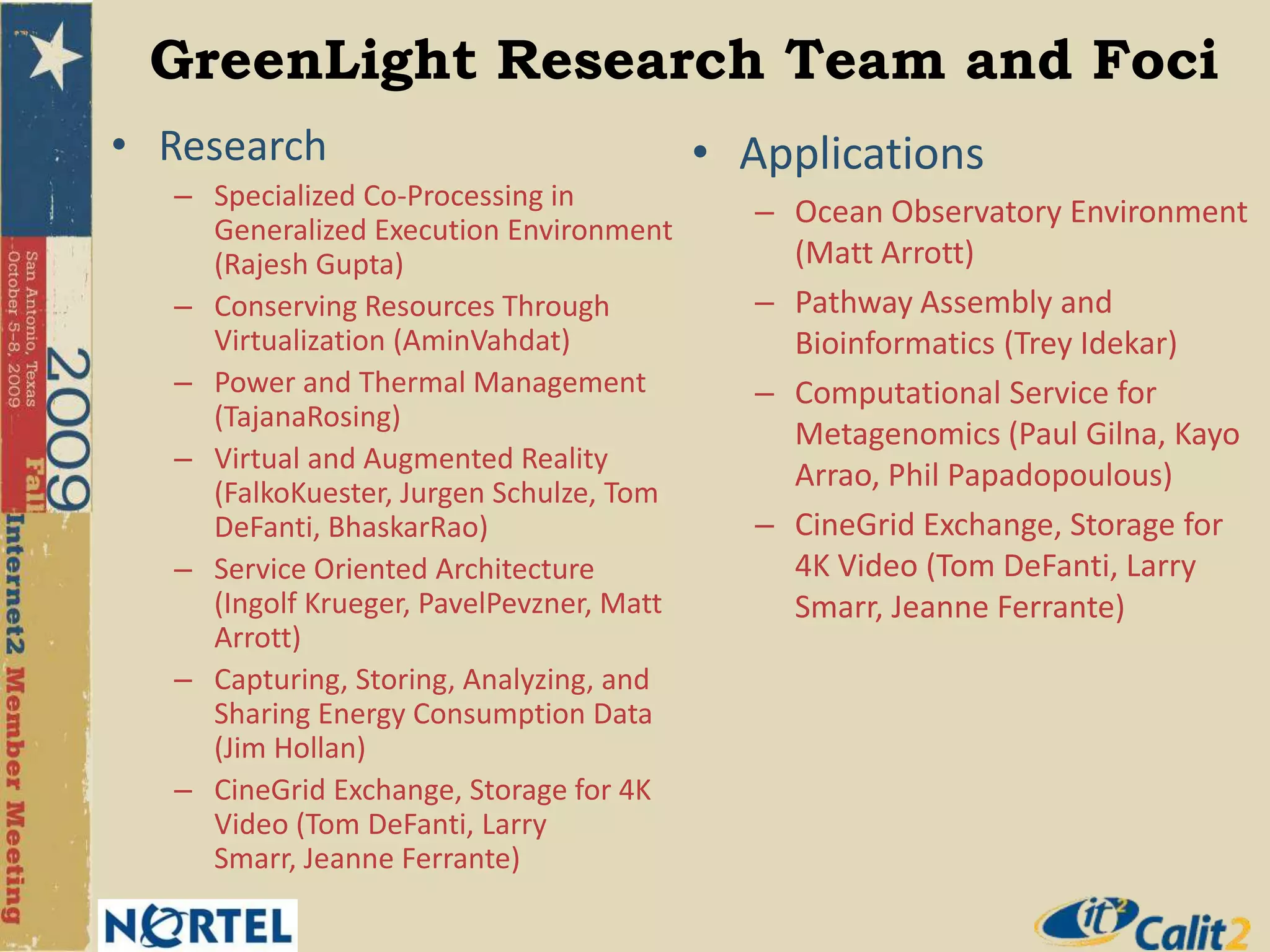 GreenLight Research Team and Foci

• Research
- Specialized Co-Processing in Generalized Execution Environment (Rajesh Gupta)
- Conserving Resources Through Virtualization (AminVahdat)
- Power and Thermal Management (TajanaRosing)
- Virtual and Augmented Reality (FalkoKuester, Jurgen Schulze, Tom DeFanti, BhaskarRao)
- Service Oriented Architecture (Ingolf Krueger, PavelPevzner, Matt Arrott)
- Capturing, Storing, Analyzing, and Sharing Energy Consumption Data (Jim Hollan)
- CineGrid Exchange, Storage for 4K Video (Tom DeFanti, Larry Smarr, Jeanne Ferrante)

• Applications
- Ocean Observatory Environment (Matt Arrott)
- Pathway Assembly and Bioinformatics (Trey Idekar)
- Computational Service for Metagenomics (Paul Gilna, Kayo Arrao, Phil Papadopoulous)
- CineGrid Exchange, Storage for 4K Video (Tom DeFanti, Larry Smarr, Jeanne Ferrante)

San Antonio, Texas
October 5-8, 2009
2009
Fall
Internet2 Member Meeting

NORTEL

it2 Calit2